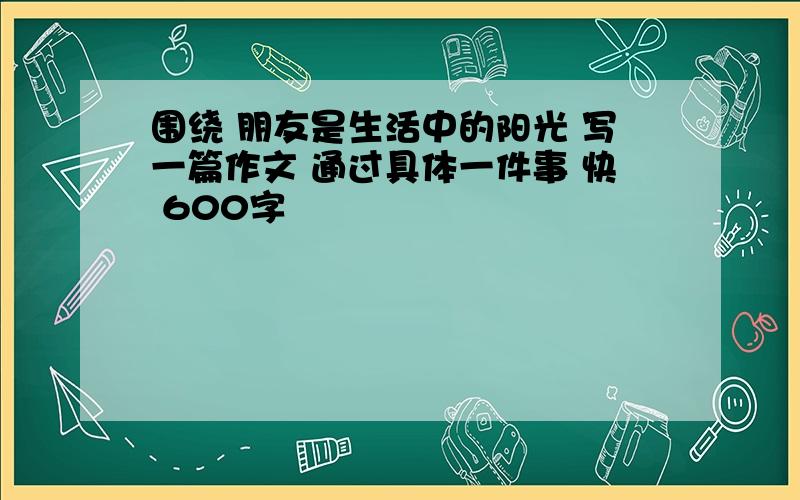 围绕 朋友是生活中的阳光 写一篇作文 通过具体一件事 快 600字